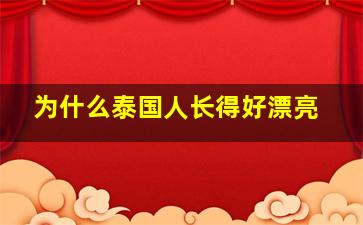 为什么泰国人长得好漂亮